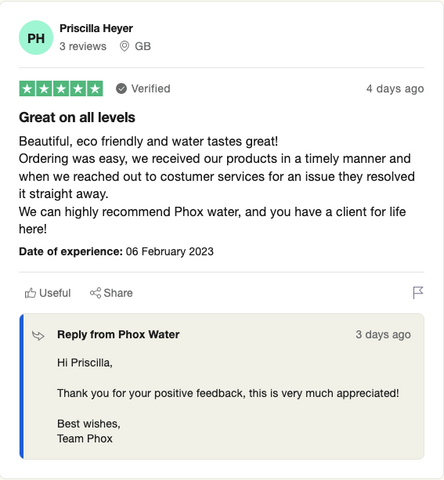 PH
Priscilla Heyer
3 reviews GB

Verified 4 days ago

Great on all levels

Beautiful, eco friendly and water tastes great!
Ordering was easy, we received our products in a timely manner and when we reached out to costumer services for an issue they resolved it straight away.
We can highly recommend Phox water, and you have a client for life here!

Date of experience: 06 February 2023

Useful Share

Reply from Phox Water 3 days ago

Hi Priscilla,

Thank you for your positive feedback, this is very much appreciated!

Best wishes,
Team Phox